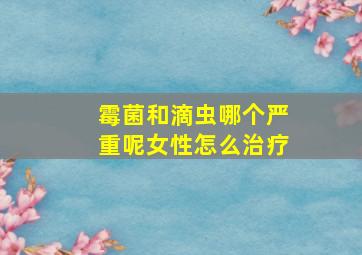 霉菌和滴虫哪个严重呢女性怎么治疗